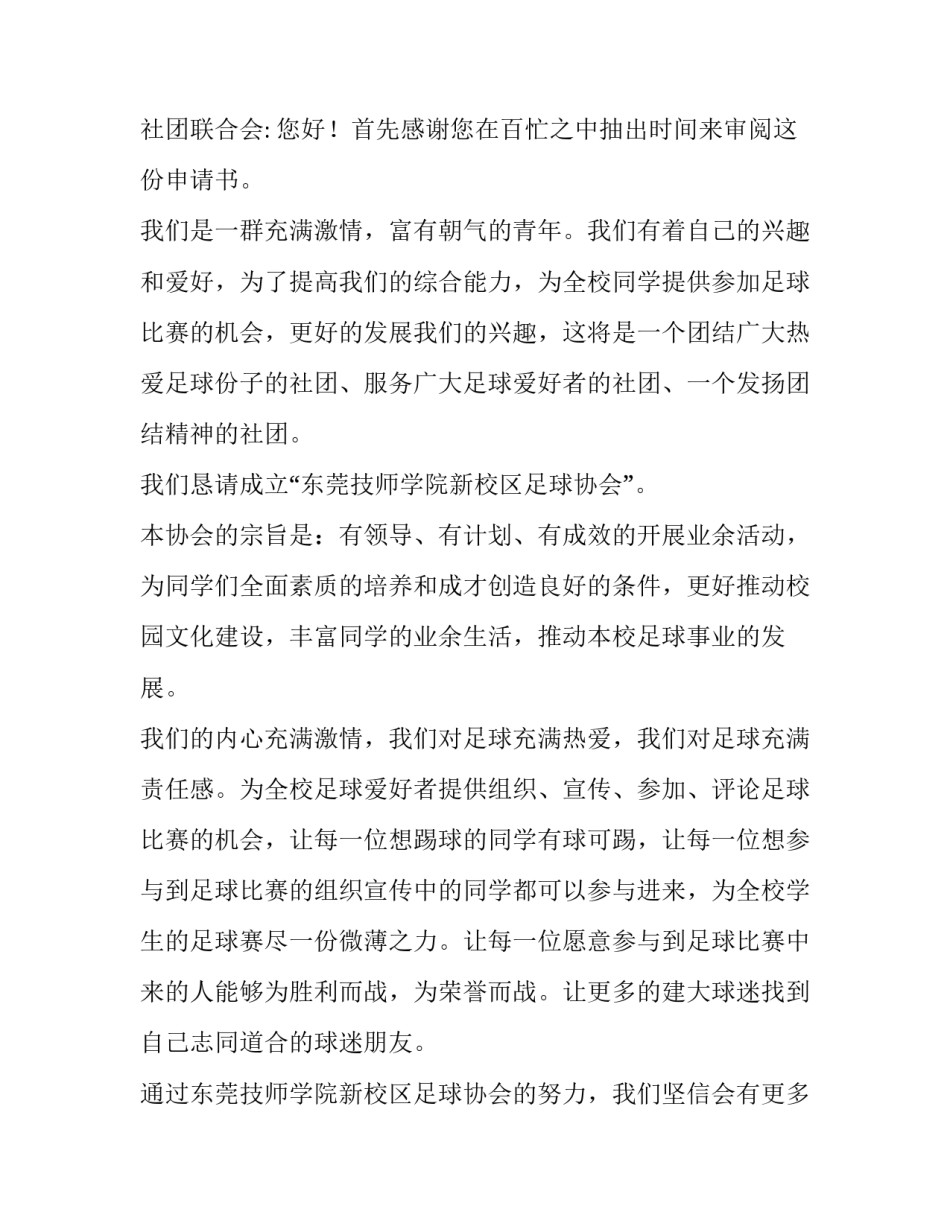 社团联合会: 您好！首先感谢您在百忙之中抽出时间来审阅这份申请书。

我们是一群充满激情，富有朝气的青年。我们有着自己的兴趣和爱好，为了提高我们的综合能力，为全校同学提供参加足球比赛的机会，更好的发展我们的兴趣，这将是一个团结广大热爱足球份子的社团、服务广大足球爱好者的社团、一个发扬团结精神的社团。

我们恳请成立“东莞技师学院新校区足球协会”。

本协会的宗旨是：有领导、有计划、有成效的开展业余活动，为同学们全面素质的培养和成才创造良好的条件，更好推动校园文化建设，丰富同学的业余生活，推动本校足球事业的发展。

我们的内心充满激情，我们对足球充满热爱，我们对足球充满责任感。为全校足球爱好者提供组织、宣传、参加、评论足球比赛的机会，让每一位想踢球的同学有球可踢，让每一位想参与到足球比赛的组织宣传中的同学都可以参与进来，为全校学生的足球赛尽一份微薄之力。让每一位愿意参与到足球比赛中来的人能够为胜利而战，为荣誉而战。让更多的建大球迷找到自己志同道合的球迷朋友。

通过东莞技师学院新校区足球协会的努力，我们坚信会有更多